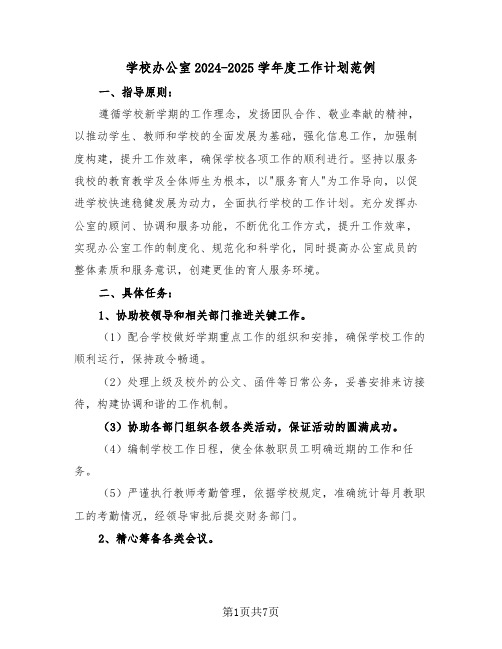 学校办公室2024-2025学年度工作计划范例

一、指导原则：

遵循学校新学期的工作理念，发扬团队合作、敬业奉献的精神，以推动学生、教师和学校的全面发展为基础，强化信息工作，加强制度构建，提升工作效率，确保学校各项工作的顺利进行。坚持以服务我校的教育教学及全体师生为根本，以"服务育人"为工作导向，以促进学校快速稳健发展为动力，全面执行学校的工作计划。充分发挥办公室的顾问、协调和服务功能，不断优化工作方式，提升工作效率，实现办公室工作的制度化、规范化和科学化，同时提高办公室成员的整体素质和服务意识，创建更佳的育人服务环境。

二、具体任务：

1、协助校领导和相关部门推进关键工作。

（1）配合学校做好学期重点工作的组织和安排，确保学校工作的顺利运行，保持政令畅通。

（2）处理上级及校外的公文、函件等日常公务，妥善安排来访接待，构建协调和谐的工作机制。

（3）协助各部门组织各级各类活动，保证活动的圆满成功。

（4）编制学校工作日程，使全体教职员工明确近期的工作和任务。

（5）严谨执行教师考勤管理，依据学校规定，准确统计每月教职工的考勤情况，经领导审批后提交财务部门。

2、精心筹备各类会议。

第1页共7页